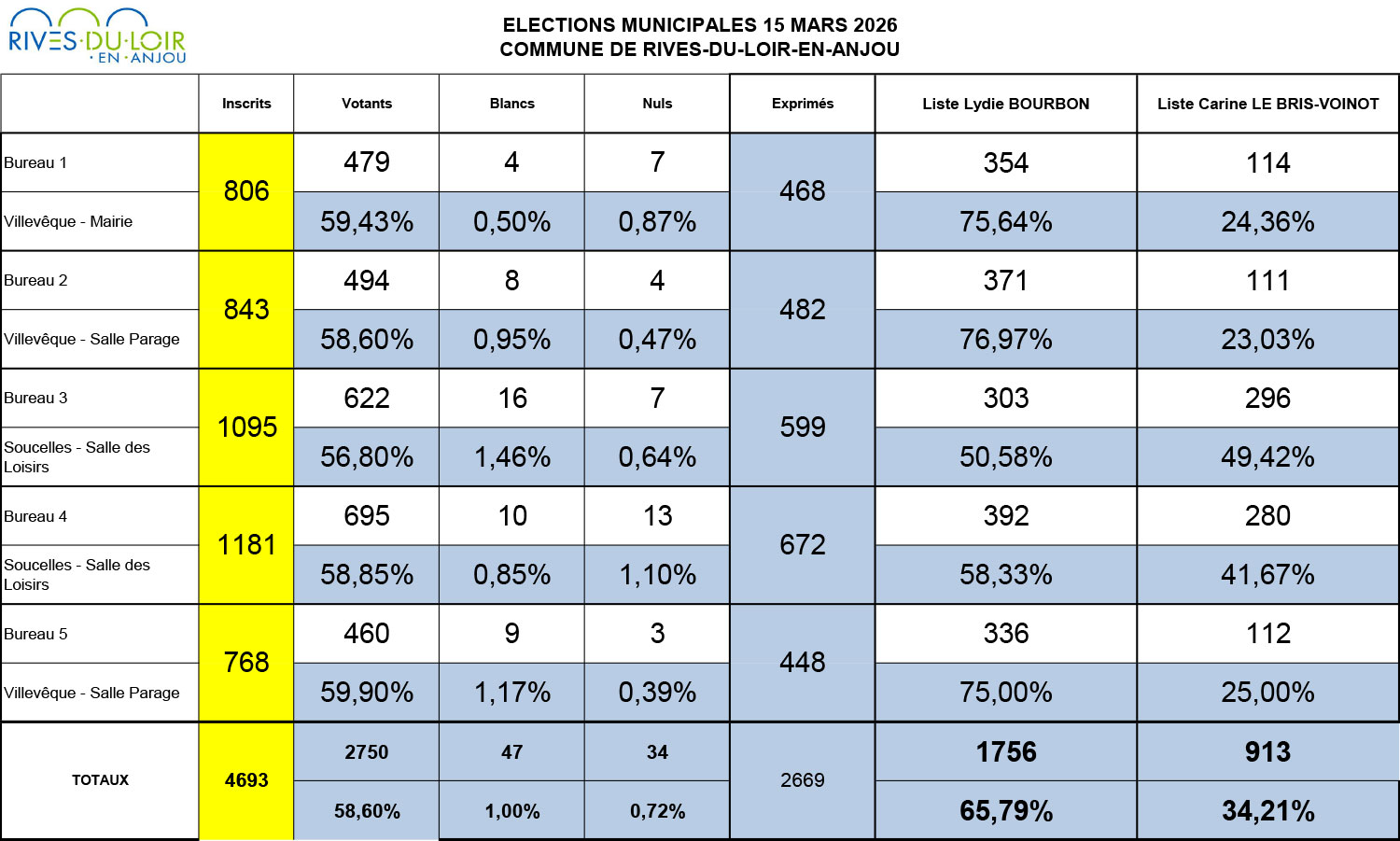 RIVES·DU·LOIR
·EN·ANJOU

ELECTIONS MUNICIPALES 15 MARS 2026
COMMUNE DE RIVES-DU-LOIR-EN-ANJOU

| | Inscrits | Votants | Blancs | Nuls | Exprimés | Liste Lydie BOURBON | Liste Carine LE BRIS-VOINOT |
|---|---|---|---|---|---|---|---|
| Bureau 1 | 806 | 479 | 4 | 7 | 468 | 354 | 114 |
| Villevêque - Mairie | | 59,43% | 0,50% | 0,87% | | 75,64% | 24,36% |
| Bureau 2 | 843 | 494 | 8 | 4 | 482 | 371 | 111 |
| Villevêque - Salle Parage | | 58,60% | 0,95% | 0,47% | | 76,97% | 23,03% |
| Bureau 3 | 1095 | 622 | 16 | 7 | 599 | 303 | 296 |
| Soucelles - Salle des Loisirs | | 56,80% | 1,46% | 0,64% | | 50,58% | 49,42% |
| Bureau 4 | 1181 | 695 | 10 | 13 | 672 | 392 | 280 |
| Soucelles - Salle des Loisirs | | 58,85% | 0,85% | 1,10% | | 58,33% | 41,67% |
| Bureau 5 | 768 | 460 | 9 | 3 | 448 | 336 | 112 |
| Villevêque - Salle Parage | | 59,90% | 1,17% | 0,39% | | 75,00% | 25,00% |
| TOTAUX | 4693 | 2750 | 47 | 34 | 2669 | 1756 | 913 |
| | | 58,60% | 1,00% | 0,72% | | 65,79% | 34,21% |